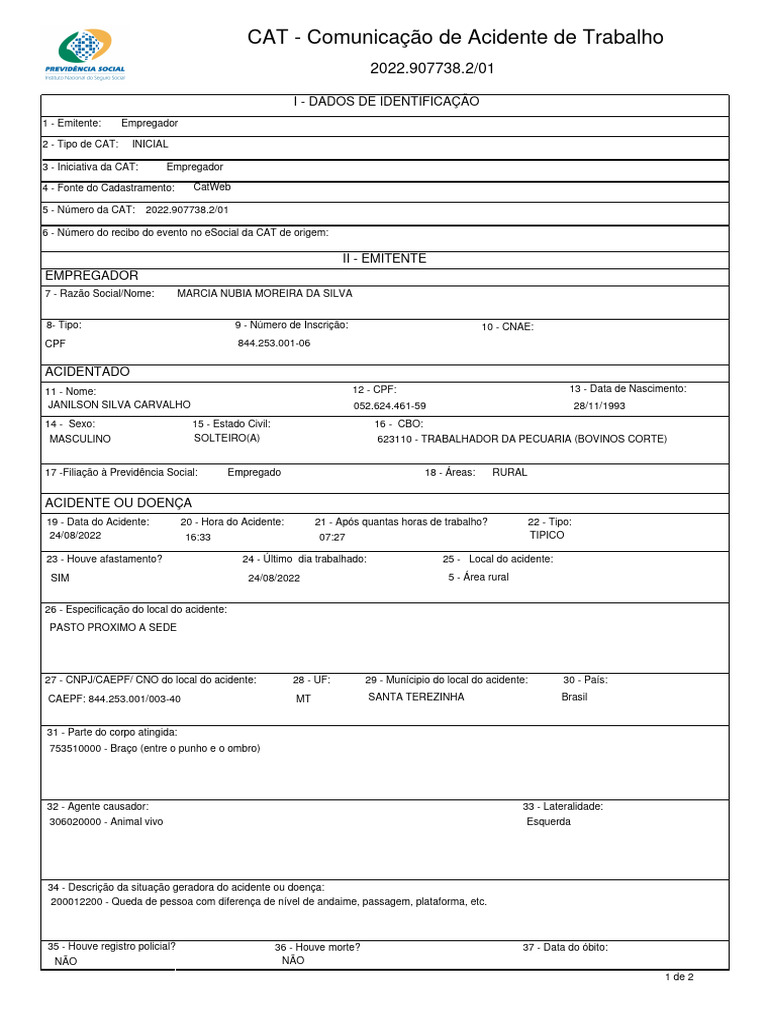 PREVIDÊNCIA SOCIAL
Instituto Nacional do Seguro Social

CAT - Comunicação de Acidente de Trabalho

2022.907738.2/01

I - DADOS DE IDENTIFICAÇÃO

1 - Emitente: Empregador

2 - Tipo de CAT: INICIAL

3 - Iniciativa da CAT: Empregador

4 - Fonte do Cadastramento: CatWeb

5 - Número da CAT: 2022.907738.2/01

6 - Número do recibo do evento no eSocial da CAT de origem:

II - EMITENTE

EMPREGADOR

7 - Razão Social/Nome: MARCIA NUBIA MOREIRA DA SILVA

8- Tipo: CPF

9 - Número de Inscrição: 844.253.001-06

10 - CNAE:

ACIDENTADO

11 - Nome: JANILSON SILVA CARVALHO

12 - CPF: 052.624.461-59

13 - Data de Nascimento: 28/11/1993

14 - Sexo: MASCULINO

15 - Estado Civil: SOLTEIRO(A)

16 - CBO: 623110 - TRABALHADOR DA PECUARIA (BOVINOS CORTE)

17 -Filiação à Previdência Social: Empregado

18 - Áreas: RURAL

ACIDENTE OU DOENÇA

19 - Data do Acidente: 24/08/2022

20 - Hora do Acidente: 16:33

21 - Após quantas horas de trabalho? 07:27

22 - Tipo: TIPICO

23 - Houve afastamento? SIM

24 - Último dia trabalhado: 24/08/2022

25 - Local do acidente: 5 - Área rural

26 - Especificação do local do acidente:
PASTO PROXIMO A SEDE

27 - CNPJ/CAEPF/ CNO do local do acidente: CAEPF: 844.253.001/003-40

28 - UF: MT

29 - Município do local do acidente: SANTA TEREZINHA

30 - País: Brasil

31 - Parte do corpo atingida:
753510000 - Braço (entre o punho e o ombro)

32 - Agente causador:
306020000 - Animal vivo

33 - Lateralidade:
Esquerda

34 - Descrição da situação geradora do acidente ou doença:
200012200 - Queda de pessoa com diferença de nível de andaime, passagem, plataforma, etc.

35 - Houve registro policial? NÃO

36 - Houve morte? NÃO

37 - Data do óbito:

1 de 2